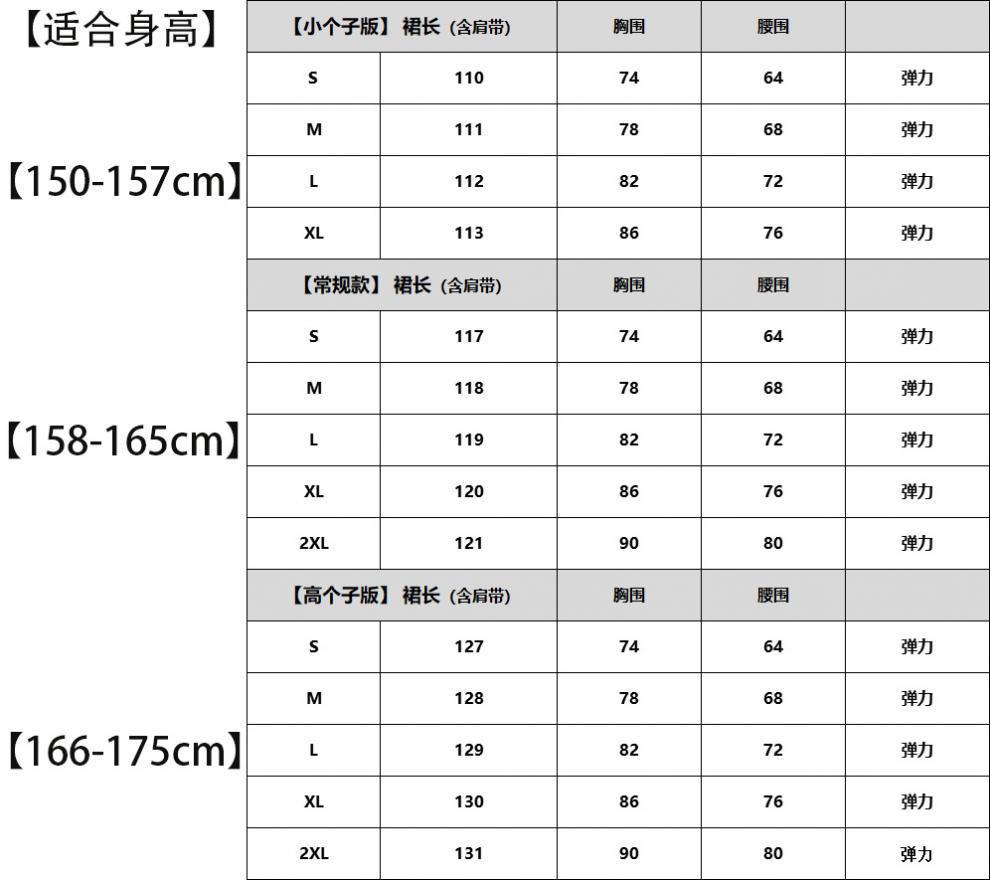 【适合身高】

【150-157cm】

【158-165cm】

【166-175cm】

| 【小个子版】裙长（含肩带） | | 胸围 | 腰围 | |
|---|---|---|---|---|
| S | 110 | 74 | 64 | 弹力 |
| M | 111 | 78 | 68 | 弹力 |
| L | 112 | 82 | 72 | 弹力 |
| XL | 113 | 86 | 76 | 弹力 |
| 【常规款】裙长（含肩带） | | 胸围 | 腰围 | |
| S | 117 | 74 | 64 | 弹力 |
| M | 118 | 78 | 68 | 弹力 |
| L | 119 | 82 | 72 | 弹力 |
| XL | 120 | 86 | 76 | 弹力 |
| 2XL | 121 | 90 | 80 | 弹力 |
| 【高个子版】裙长（含肩带） | | 胸围 | 腰围 | |
| S | 127 | 74 | 64 | 弹力 |
| M | 128 | 78 | 68 | 弹力 |
| L | 129 | 82 | 72 | 弹力 |
| XL | 130 | 86 | 76 | 弹力 |
| 2XL | 131 | 90 | 80 | 弹力 |